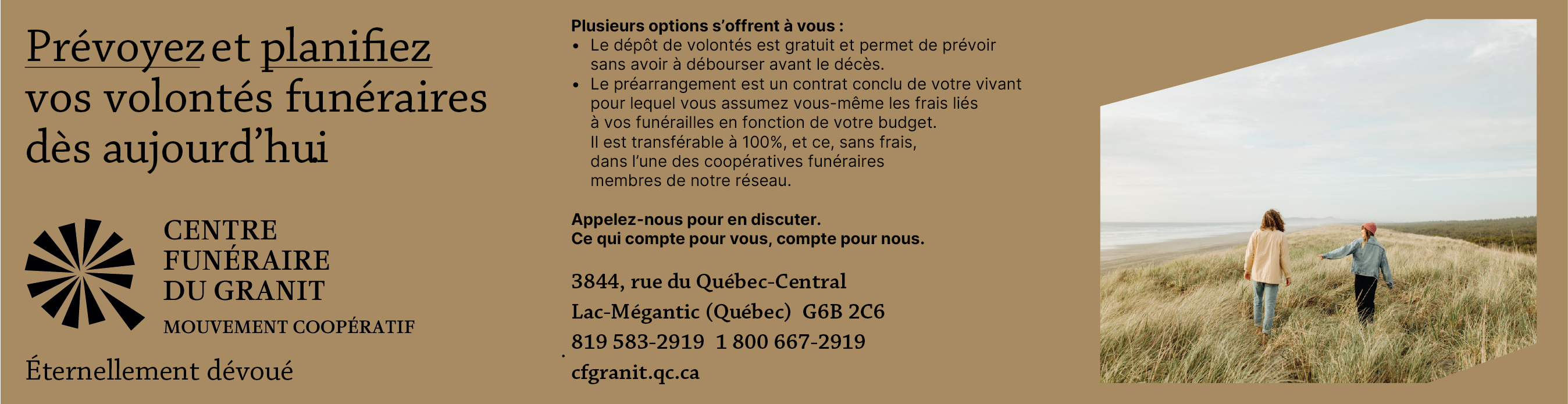 Prévoyez et planifiez vos volontés funéraires dès aujourd'hui

CENTRE
FUNÉRAIRE
DU GRANIT
MOUVEMENT COOPÉRATIF

Éternellement dévoué

Plusieurs options s'offrent à vous :
• Le dépôt de volontés est gratuit et permet de prévoir sans avoir à débourser avant le décès.
• Le préarrangement est un contrat conclu de votre vivant pour lequel vous assumez vous-même les frais liés à vos funérailles en fonction de votre budget. Il est transférable à 100%, et ce, sans frais, dans l'une des coopératives funéraires membres de notre réseau.

Appelez-nous pour en discuter.
Ce qui compte pour vous, compte pour nous.

3844, rue du Québec-Central
Lac-Mégantic (Québec) G6B 2C6
819 583-2919 1 800 667-2919
cfgranit.qc.ca